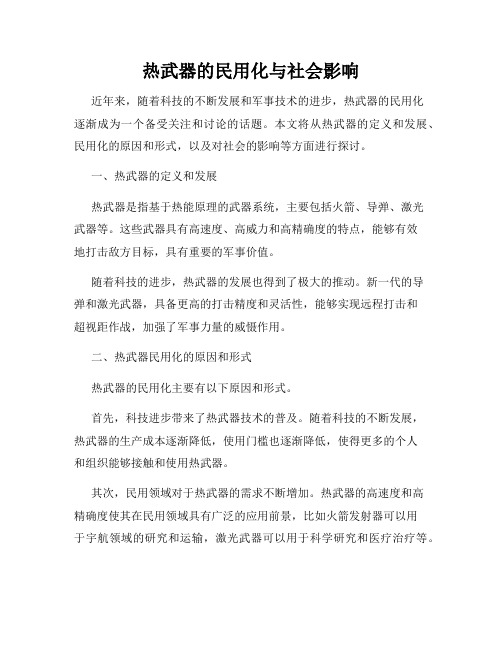 热武器的民用化与社会影响

近年来，随着科技的不断发展和军事技术的进步，热武器的民用化逐渐成为一个备受关注和讨论的话题。本文将从热武器的定义和发展、民用化的原因和形式，以及对社会的影响等方面进行探讨。

一、热武器的定义和发展

热武器是指基于热能原理的武器系统，主要包括火箭、导弹、激光武器等。这些武器具有高速度、高威力和高精确度的特点，能够有效地打击敌方目标，具有重要的军事价值。

随着科技的进步，热武器的发展也得到了极大的推动。新一代的导弹和激光武器，具备更高的打击精度和灵活性，能够实现远程打击和超视距作战，加强了军事力量的威慑作用。

二、热武器民用化的原因和形式

热武器的民用化主要有以下原因和形式。

首先，科技进步带来了热武器技术的普及。随着科技的不断发展，热武器的生产成本逐渐降低，使用门槛也逐渐降低，使得更多的个人和组织能够接触和使用热武器。

其次，民用领域对于热武器的需求不断增加。热武器的高速度和高精确度使其在民用领域具有广泛的应用前景，比如火箭发射器可以用于宇航领域的研究和运输，激光武器可以用于科学研究和医疗治疗等。